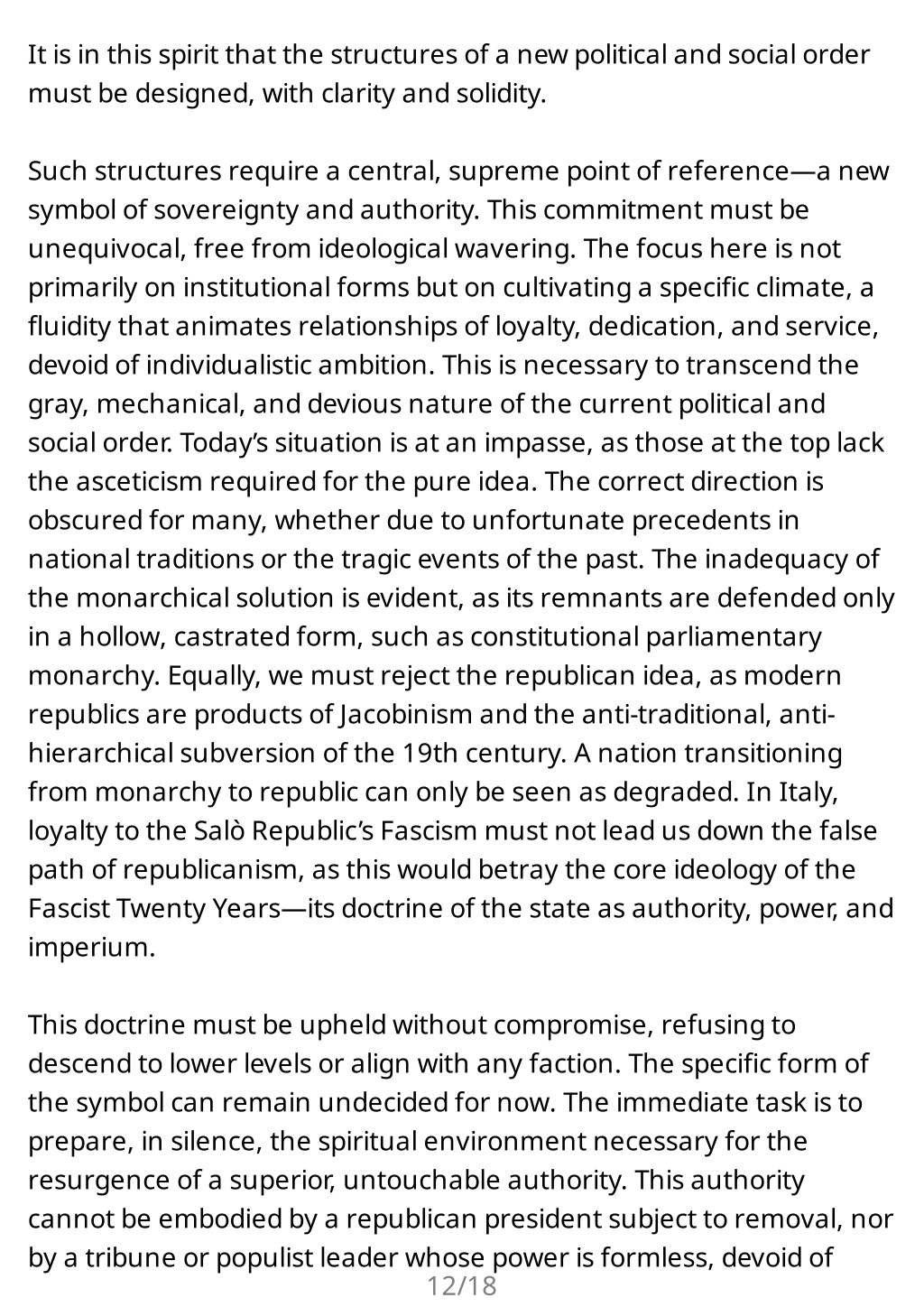 It is in this spirit that the structures of a new political and social order must be designed, with clarity and solidity.

Such structures require a central, supreme point of reference—a new symbol of sovereignty and authority. This commitment must be unequivocal, free from ideological wavering. The focus here is not primarily on institutional forms but on cultivating a specific climate, a fluidity that animates relationships of loyalty, dedication, and service, devoid of individualistic ambition. This is necessary to transcend the gray, mechanical, and devious nature of the current political and social order. Today's situation is at an impasse, as those at the top lack the asceticism required for the pure idea. The correct direction is obscured for many, whether due to unfortunate precedents in national traditions or the tragic events of the past. The inadequacy of the monarchical solution is evident, as its remnants are defended only in a hollow, castrated form, such as constitutional parliamentary monarchy. Equally, we must reject the republican idea, as modern republics are products of Jacobinism and the anti-traditional, anti-hierarchical subversion of the 19th century. A nation transitioning from monarchy to republic can only be seen as degraded. In Italy, loyalty to the Salò Republic's Fascism must not lead us down the false path of republicanism, as this would betray the core ideology of the Fascist Twenty Years—its doctrine of the state as authority, power, and imperium.

This doctrine must be upheld without compromise, refusing to descend to lower levels or align with any faction. The specific form of the symbol can remain undecided for now. The immediate task is to prepare, in silence, the spiritual environment necessary for the resurgence of a superior, untouchable authority. This authority cannot be embodied by a republican president subject to removal, nor by a tribune or populist leader whose power is formless, devoid of

12/18